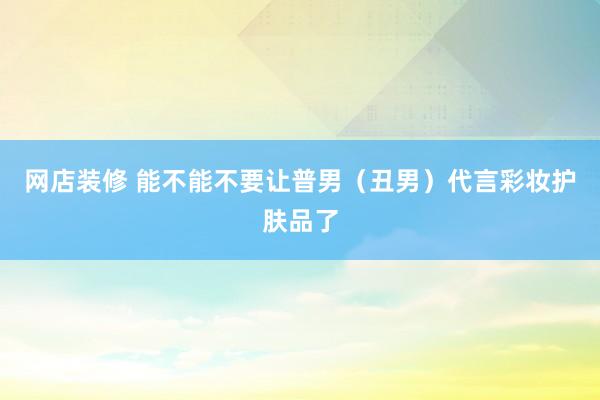 网店装修 能不能不要让普男（丑男）代言彩妆护肤品了